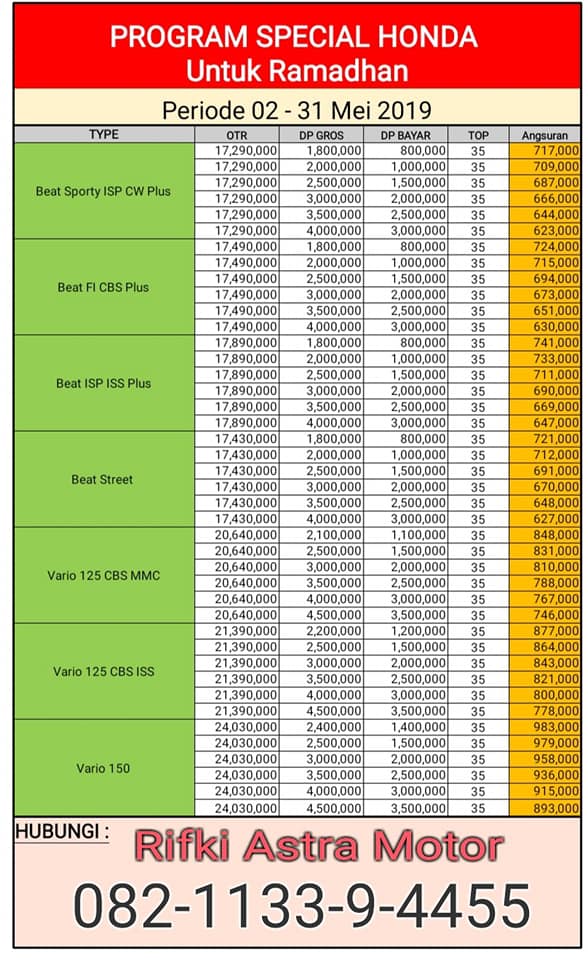 PROGRAM SPECIAL HONDA
Untuk Ramadhan

Periode 02 - 31 Mei 2019

| TYPE | OTR | DP GROS | DP BAYAR | TOP | Angsuran |
|---|---|---|---|---|---|
| Beat Sporty ISP CW Plus | 17,290,000 | 1,800,000 | 800,000 | 35 | 717,000 |
| | 17,290,000 | 2,000,000 | 1,000,000 | 35 | 709,000 |
| | 17,290,000 | 2,500,000 | 1,500,000 | 35 | 687,000 |
| | 17,290,000 | 3,000,000 | 2,000,000 | 35 | 666,000 |
| | 17,290,000 | 3,500,000 | 2,500,000 | 35 | 644,000 |
| | 17,290,000 | 4,000,000 | 3,000,000 | 35 | 623,000 |
| Beat FI CBS Plus | 17,490,000 | 1,800,000 | 800,000 | 35 | 724,000 |
| | 17,490,000 | 2,000,000 | 1,000,000 | 35 | 715,000 |
| | 17,490,000 | 2,500,000 | 1,500,000 | 35 | 694,000 |
| | 17,490,000 | 3,000,000 | 2,000,000 | 35 | 673,000 |
| | 17,490,000 | 3,500,000 | 2,500,000 | 35 | 651,000 |
| | 17,490,000 | 4,000,000 | 3,000,000 | 35 | 630,000 |
| Beat ISP ISS Plus | 17,890,000 | 1,800,000 | 800,000 | 35 | 741,000 |
| | 17,890,000 | 2,000,000 | 1,000,000 | 35 | 733,000 |
| | 17,890,000 | 2,500,000 | 1,500,000 | 35 | 711,000 |
| | 17,890,000 | 3,000,000 | 2,000,000 | 35 | 690,000 |
| | 17,890,000 | 3,500,000 | 2,500,000 | 35 | 669,000 |
| | 17,890,000 | 4,000,000 | 3,000,000 | 35 | 647,000 |
| Beat Street | 17,430,000 | 1,800,000 | 800,000 | 35 | 721,000 |
| | 17,430,000 | 2,000,000 | 1,000,000 | 35 | 712,000 |
| | 17,430,000 | 2,500,000 | 1,500,000 | 35 | 691,000 |
| | 17,430,000 | 3,000,000 | 2,000,000 | 35 | 670,000 |
| | 17,430,000 | 3,500,000 | 2,500,000 | 35 | 648,000 |
| | 17,430,000 | 4,000,000 | 3,000,000 | 35 | 627,000 |
| Vario 125 CBS MMC | 20,640,000 | 2,100,000 | 1,100,000 | 35 | 848,000 |
| | 20,640,000 | 2,500,000 | 1,500,000 | 35 | 831,000 |
| | 20,640,000 | 3,000,000 | 2,000,000 | 35 | 810,000 |
| | 20,640,000 | 3,500,000 | 2,500,000 | 35 | 788,000 |
| | 20,640,000 | 4,000,000 | 3,000,000 | 35 | 767,000 |
| | 20,640,000 | 4,500,000 | 3,500,000 | 35 | 746,000 |
| Vario 125 CBS ISS | 21,390,000 | 2,200,000 | 1,200,000 | 35 | 877,000 |
| | 21,390,000 | 2,500,000 | 1,500,000 | 35 | 864,000 |
| | 21,390,000 | 3,000,000 | 2,000,000 | 35 | 843,000 |
| | 21,390,000 | 3,500,000 | 2,500,000 | 35 | 821,000 |
| | 21,390,000 | 4,000,000 | 3,000,000 | 35 | 800,000 |
| | 21,390,000 | 4,500,000 | 3,500,000 | 35 | 778,000 |
| Vario 150 | 24,030,000 | 2,400,000 | 1,400,000 | 35 | 983,000 |
| | 24,030,000 | 2,500,000 | 1,500,000 | 35 | 979,000 |
| | 24,030,000 | 3,000,000 | 2,000,000 | 35 | 958,000 |
| | 24,030,000 | 3,500,000 | 2,500,000 | 35 | 936,000 |
| | 24,030,000 | 4,000,000 | 3,000,000 | 35 | 915,000 |
| | 24,030,000 | 4,500,000 | 3,500,000 | 35 | 893,000 |

HUBUNGI :
Rifki Astra Motor
082-1133-9-4455